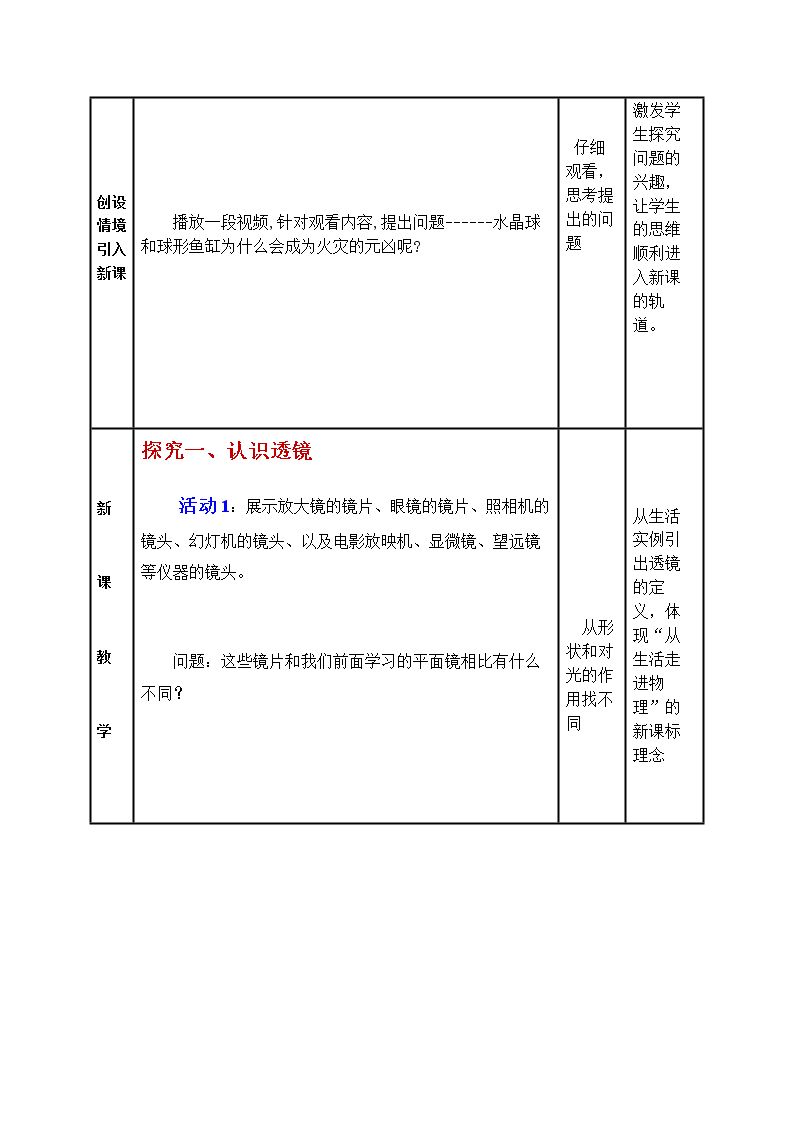 | 创设情境引入新课 | 播放一段视频,针对观看内容,提出问题------水晶球和球形鱼缸为什么会成为火灾的元凶呢? | 仔细观看,思考提出的问题 | 激发学生探究问题的兴趣,让学生的思维顺利进入新课的轨道。 |
|---|---|---|---|
| 新课教学 | 探究一、认识透镜 活动1:展示放大镜的镜片、眼镜的镜片、照相机的镜头、幻灯机的镜头、以及电影放映机、显微镜、望远镜等仪器的镜头。 问题:这些镜片和我们前面学习的平面镜相比有什么不同? | 从形状和对光的作用找不同 | 从生活实例引出透镜的定义,体现“从生活走进物理”的新课标理念 |